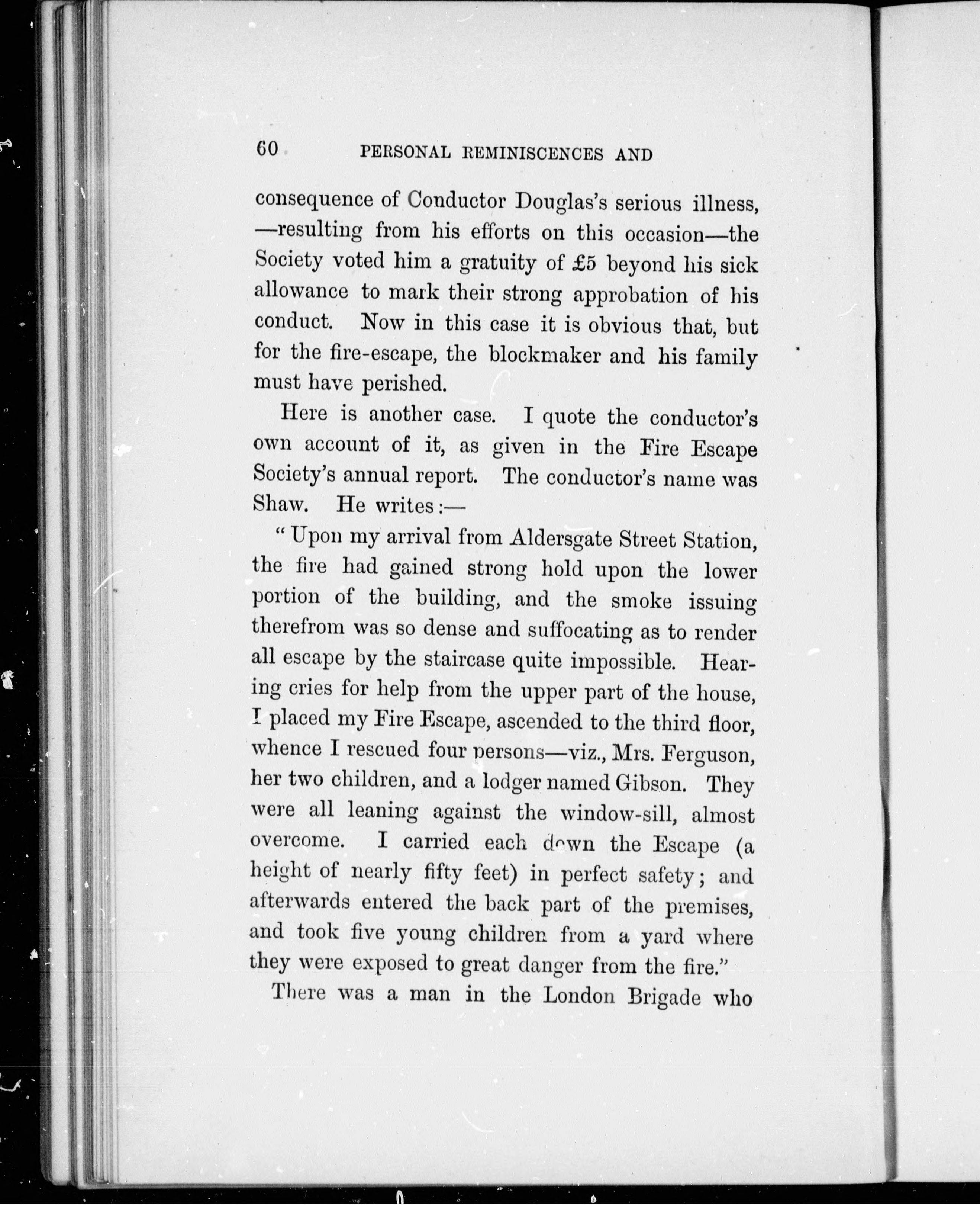 60 PERSONAL REMINISCENCES AND

consequence of Conductor Douglas's serious illness, —resulting from his efforts on this occasion—the Society voted him a gratuity of £5 beyond his sick allowance to mark their strong approbation of his conduct. Now in this case it is obvious that, but for the fire-escape, the blockmaker and his family must have perished.

Here is another case. I quote the conductor's own account of it, as given in the Fire Escape Society's annual report. The conductor's name was Shaw. He writes:—

"Upon my arrival from Aldersgate Street Station, the fire had gained strong hold upon the lower portion of the building, and the smoke issuing therefrom was so dense and suffocating as to render all escape by the staircase quite impossible. Hearing cries for help from the upper part of the house, I placed my Fire Escape, ascended to the third floor, whence I rescued four persons—viz., Mrs. Ferguson, her two children, and a lodger named Gibson. They were all leaning against the window-sill, almost overcome. I carried each down the Escape (a height of nearly fifty feet) in perfect safety; and afterwards entered the back part of the premises, and took five young children from a yard where they were exposed to great danger from the fire."

There was a man in the London Brigade who